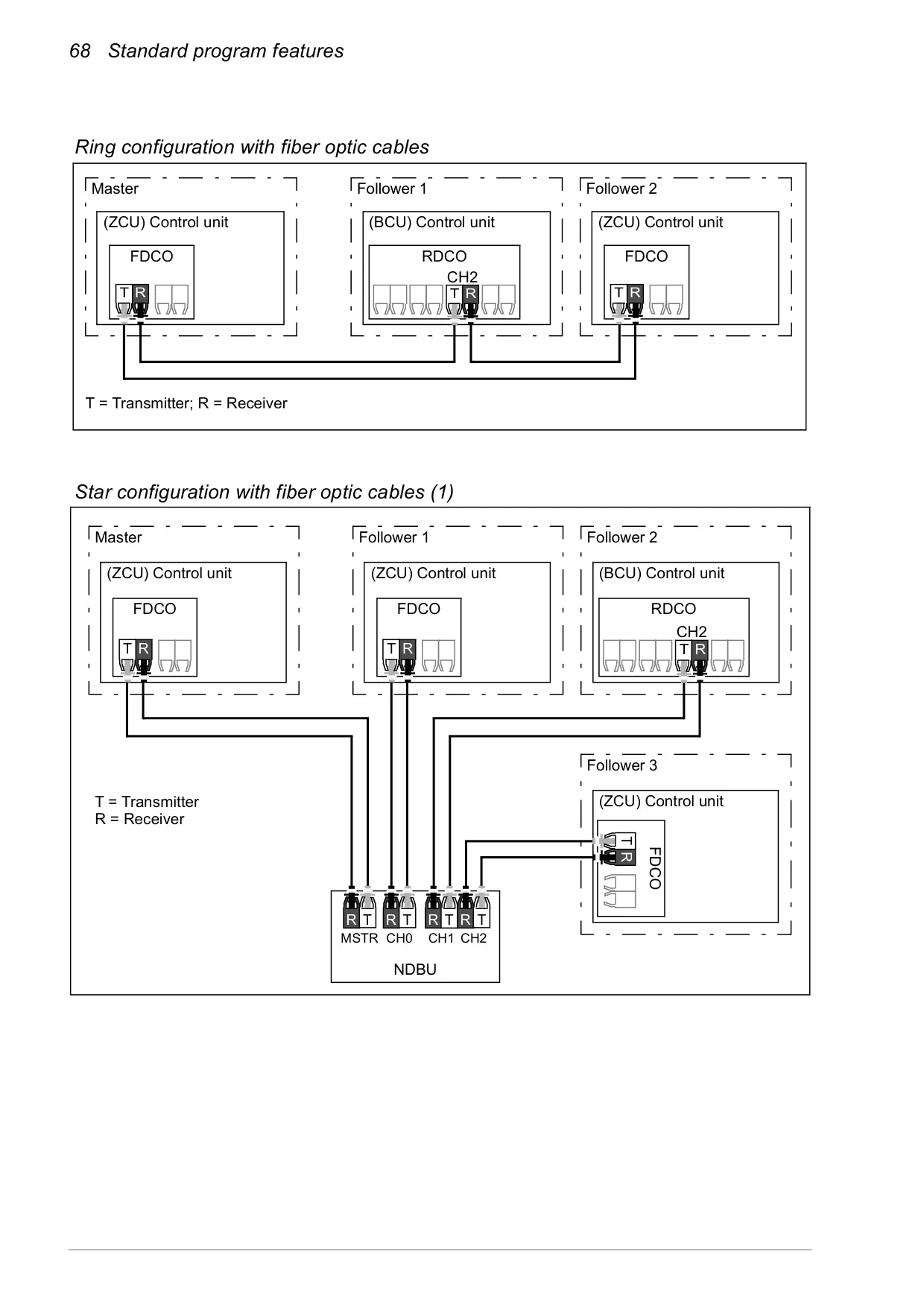 68 Standard program features

Ring configuration with fiber optic cables

Master
(ZCU) Control unit
FDCO
T R

Follower 1
(BCU) Control unit
RDCO
CH2
T R

Follower 2
(ZCU) Control unit
FDCO
T R

T = Transmitter; R = Receiver

Star configuration with fiber optic cables (1)

Master
(ZCU) Control unit
FDCO
T R

Follower 1
(ZCU) Control unit
FDCO
T R

Follower 2
(BCU) Control unit
RDCO
CH2
T R

Follower 3
(ZCU) Control unit
T R
FDCO

T = Transmitter
R = Receiver

R T R T R T R T
MSTR CH0 CH1 CH2
NDBU